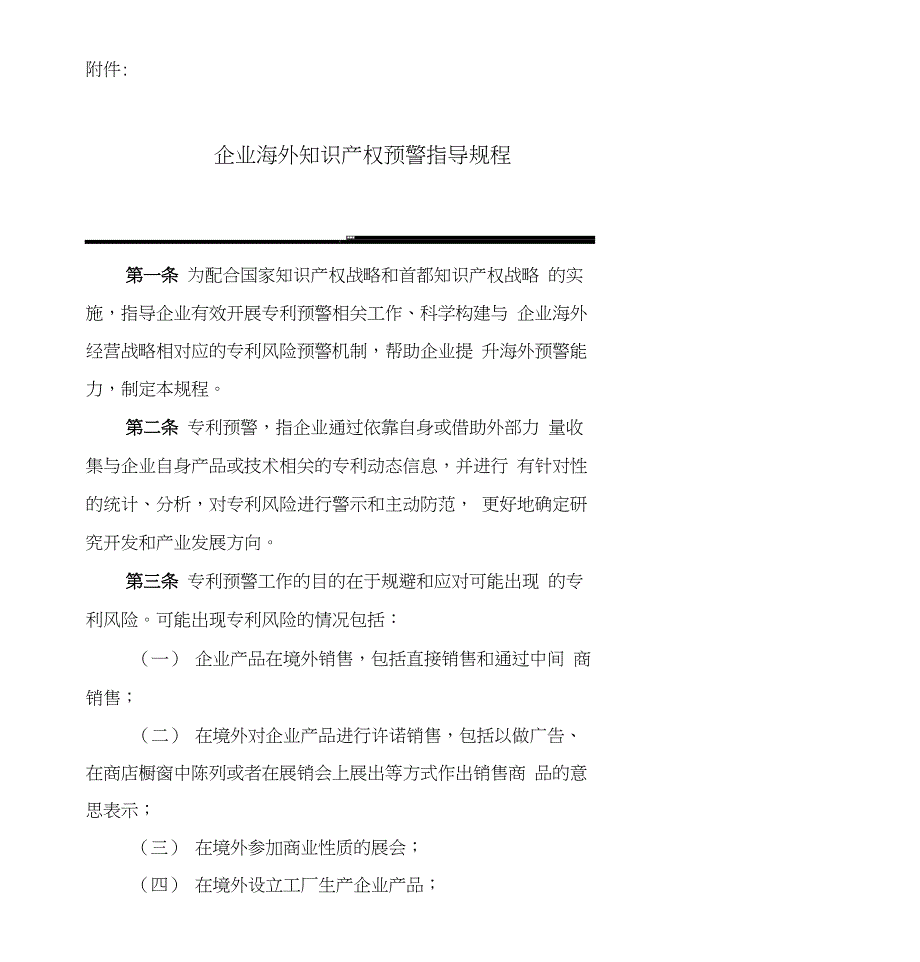 附件:

企业海外知识产权预警指导规程

第一条 为配合国家知识产权战略和首都知识产权战略 的实施，指导企业有效开展专利预警相关工作、科学构建与 企业海外经营战略相对应的专利风险预警机制，帮助企业提 升海外预警能力，制定本规程。

第二条 专利预警，指企业通过依靠自身或借助外部力 量收集与企业自身产品或技术相关的专利动态信息，并进行 有针对性的统计、分析，对专利风险进行警示和主动防范， 更好地确定研究开发和产业发展方向。

第三条 专利预警工作的目的在于规避和应对可能出现 的专利风险。可能出现专利风险的情况包括：

（一） 企业产品在境外销售，包括直接销售和通过中间 商销售；

（二） 在境外对企业产品进行许诺销售，包括以做广告、在商店橱窗中陈列或者在展销会上展出等方式作出销售商 品的意思表示；

（三） 在境外参加商业性质的展会；

（四） 在境外设立工厂生产企业产品；